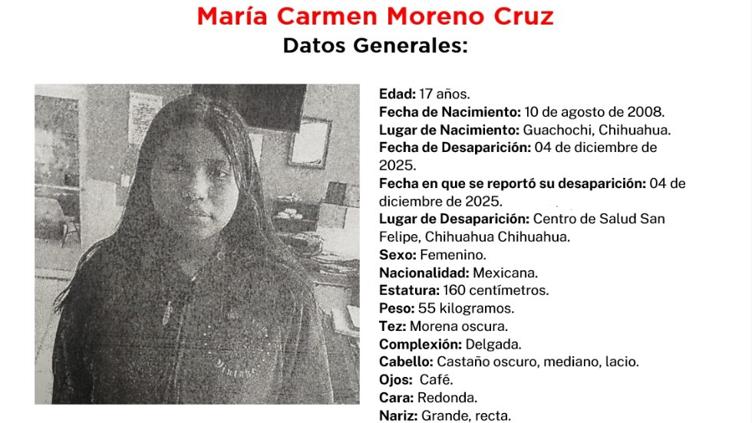 María Carmen Moreno Cruz

Datos Generales:

Edad: 17 años.
Fecha de Nacimiento: 10 de agosto de 2008.
Lugar de Nacimiento: Guachochi, Chihuahua.
Fecha de Desaparición: 04 de diciembre de 2025.
Fecha en que se reportó su desaparición: 04 de diciembre de 2025.
Lugar de Desaparición: Centro de Salud San Felipe, Chihuahua Chihuahua.
Sexo: Femenino.
Nacionalidad: Mexicana.
Estatura: 160 centímetros.
Peso: 55 kilogramos.
Tez: Morena oscura.
Complexión: Delgada.
Cabello: Castaño oscuro, mediano, lacio.
Ojos: Café.
Cara: Redonda.
Nariz: Grande, recta.